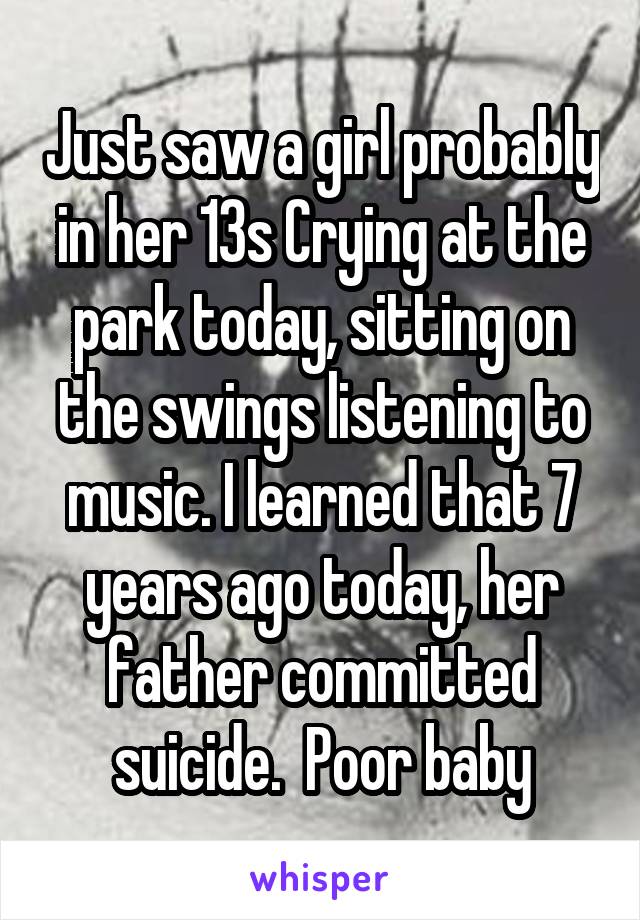 Just saw a girl probably in her 13s Crying at the park today, sitting on the swings listening to music. I learned that 7 years ago today, her father committed suicide.  Poor baby

whisper